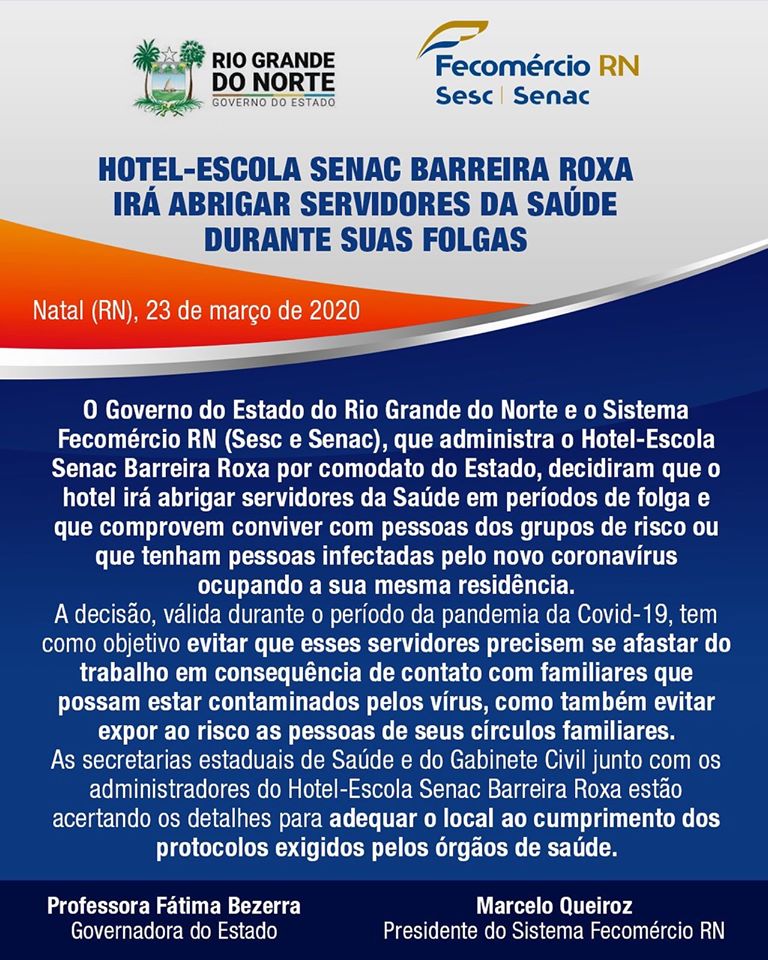 RIO GRANDE DO NORTE
GOVERNO DO ESTADO

Fecomércio RN
Sesc | Senac

HOTEL-ESCOLA SENAC BARREIRA ROXA IRÁ ABRIGAR SERVIDORES DA SAÚDE DURANTE SUAS FOLGAS

Natal (RN), 23 de março de 2020

O Governo do Estado do Rio Grande do Norte e o Sistema Fecomércio RN (Sesc e Senac), que administra o Hotel-Escola Senac Barreira Roxa por comodato do Estado, decidiram que o hotel irá abrigar servidores da Saúde em períodos de folga e que comprovem conviver com pessoas dos grupos de risco ou que tenham pessoas infectadas pelo novo coronavírus ocupando a sua mesma residência.
A decisão, válida durante o período da pandemia da Covid-19, tem como objetivo evitar que esses servidores precisem se afastar do trabalho em consequência de contato com familiares que possam estar contaminados pelos vírus, como também evitar expor ao risco as pessoas de seus círculos familiares.
As secretarias estaduais de Saúde e do Gabinete Civil junto com os administradores do Hotel-Escola Senac Barreira Roxa estão acertando os detalhes para adequar o local ao cumprimento dos protocolos exigidos pelos órgãos de saúde.

Professora Fátima Bezerra
Governadora do Estado

Marcelo Queiroz
Presidente do Sistema Fecomércio RN